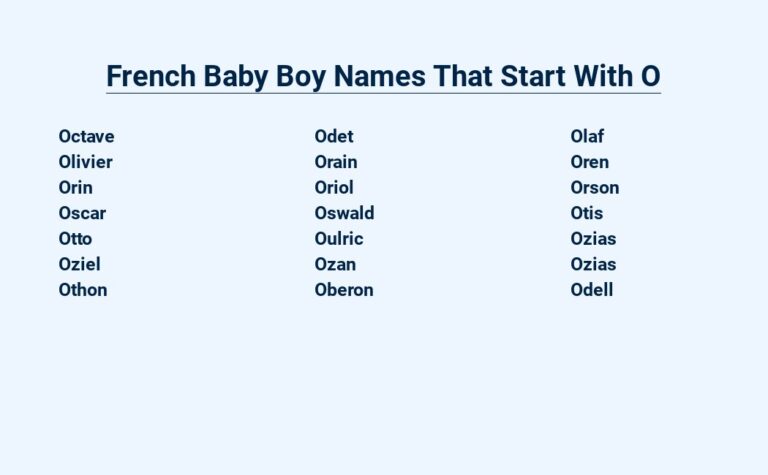 French Baby Boy Names That Start With O

Octave
Olivier
Orin
Oscar
Otto
Oziel
Othon

Odet
Orain
Oriol
Oswald
Oulric
Ozan
Oberon

Olaf
Oren
Orson
Otis
Ozias
Ozias
Odell